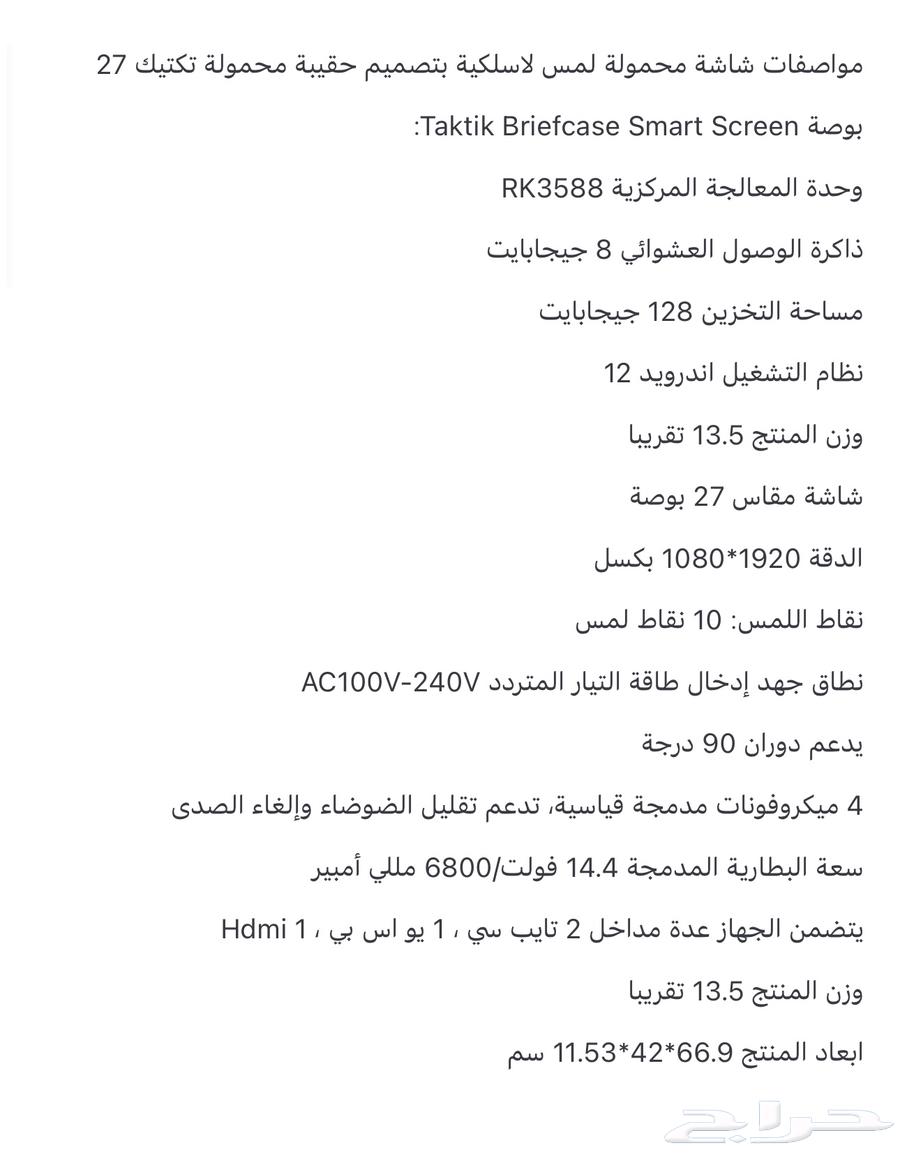 مواصفات شاشة محمولة لمس لاسلكية بتصميم حقيبة محمولة تكتيك 27 بوصة Taktik Briefcase Smart Screen:

وحدة المعالجة المركزية RK3588

ذاكرة الوصول العشوائي 8 جيجابايت

مساحة التخزين 128 جيجابايت

نظام التشغيل اندرويد 12

وزن المنتج 13.5 تقريبا

شاشة مقاس 27 بوصة

الدقة 1920*1080 بكسل

نقاط اللمس: 10 نقاط لمس

نطاق جهد إدخال طاقة التيار المتردد AC100V-240V

يدعم دوران 90 درجة

4 ميكروفونات مدمجة قياسية، تدعم تقليل الضوضاء وإلغاء الصدى

سعة البطارية المدمجة 14.4 فولت/6800 مللي أمبير

يتضمن الجهاز عدة مداخل 2 تايب سي ، 1 يو اس بي ، 1 Hdmi

وزن المنتج 13.5 تقريبا

ابعاد المنتج 66.9*42*11.53 سم

حراج